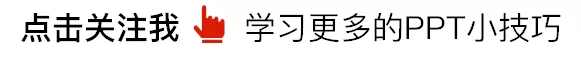 点击关注我 学习更多的PPT小技巧